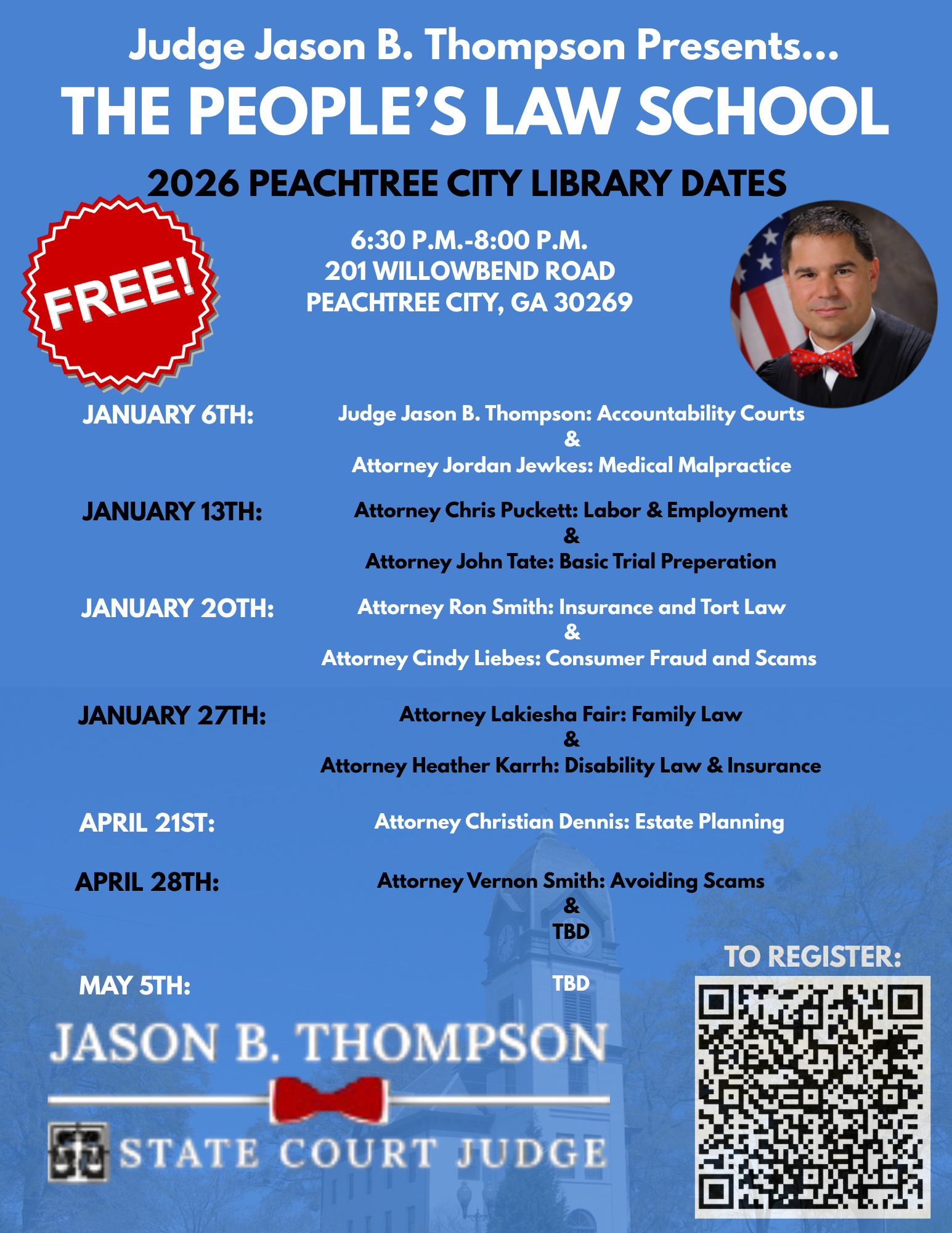 Judge Jason B. Thompson Presents...
THE PEOPLE'S LAW SCHOOL

2026 PEACHTREE CITY LIBRARY DATES

FREE!

6:30 P.M.-8:00 P.M.
201 WILLOWBEND ROAD
PEACHTREE CITY, GA 30269

JANUARY 6TH: Judge Jason B. Thompson: Accountability Courts & Attorney Jordan Jewkes: Medical Malpractice

JANUARY 13TH: Attorney Chris Puckett: Labor & Employment & Attorney John Tate: Basic Trial Preperation

JANUARY 20TH: Attorney Ron Smith: Insurance and Tort Law & Attorney Cindy Liebes: Consumer Fraud and Scams

JANUARY 27TH: Attorney Lakiesha Fair: Family Law & Attorney Heather Karrh: Disability Law & Insurance

APRIL 21ST: Attorney Christian Dennis: Estate Planning

APRIL 28TH: Attorney Vernon Smith: Avoiding Scams & TBD

MAY 5TH: TBD

TO REGISTER:

JASON B. THOMPSON
STATE COURT JUDGE